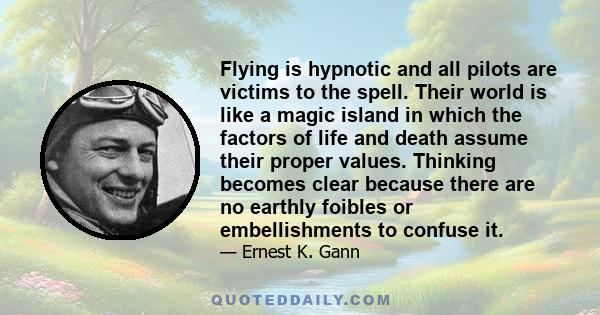 Flying is hypnotic and all pilots are victims to the spell. Their world is like a magic island in which the factors of life and death assume their proper values. Thinking becomes clear because there are no earthly foibles or embellishments to confuse it.

— Ernest K. Gann

QUOTEDDAILY.COM